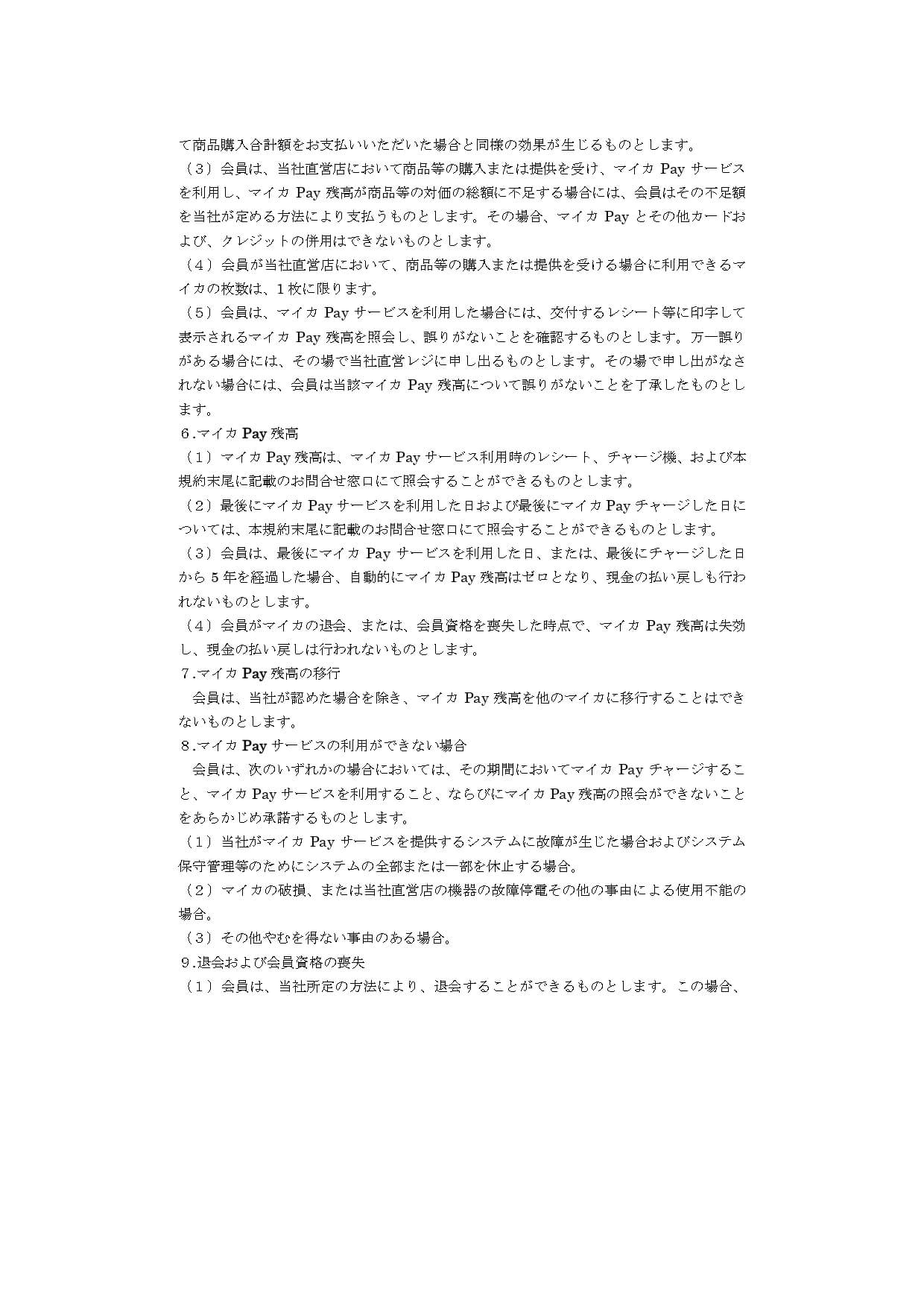 て商品購入合計額をお支払いいただいた場合と同様の効果が生じるものとします。
（３）会員は、当社直営店において商品等の購入または提供を受け、マイカ Pay サービスを利用し、マイカ Pay 残高が商品等の対価の総額に不足する場合には、会員はその不足額を当社が定める方法により支払うものとします。その場合、マイカ Pay とその他カードおよび、クレジットの併用はできないものとします。
（４）会員が当社直営店において、商品等の購入または提供を受ける場合に利用できるマイカの枚数は、1 枚に限ります。
（５）会員は、マイカ Pay サービスを利用した場合には、交付するレシート等に印字して表示されるマイカ Pay 残高を照会し、誤りがないことを確認するものとします。万一誤りがある場合には、その場で当社直営レジに申し出るものとします。その場で申し出がなされない場合には、会員は当該マイカ Pay 残高について誤りがないことを了承したものとします。
６.マイカ Pay 残高
（１）マイカ Pay 残高は、マイカ Pay サービス利用時のレシート、チャージ機、および本規約末尾に記載のお問合せ窓口にて照会することができるものとします。
（２）最後にマイカ Pay サービスを利用した日および最後にマイカ Pay チャージした日については、本規約末尾に記載のお問合せ窓口にて照会することができるものとします。
（３）会員は、最後にマイカ Pay サービスを利用した日、または、最後にチャージした日から 5 年を経過した場合、自動的にマイカ Pay 残高はゼロとなり、現金の払い戻しも行われないものとします。
（４）会員がマイカの退会、または、会員資格を喪失した時点で、マイカ Pay 残高は失効し、現金の払い戻しは行われないものとします。
７.マイカ Pay 残高の移行
会員は、当社が認めた場合を除き、マイカ Pay 残高を他のマイカに移行することはできないものとします。
８.マイカ Pay サービスの利用ができない場合
会員は、次のいずれかの場合においては、その期間においてマイカ Pay チャージすること、マイカ Pay サービスを利用すること、ならびにマイカ Pay 残高の照会ができないことをあらかじめ承諾するものとします。
（１）当社がマイカ Pay サービスを提供するシステムに故障が生じた場合およびシステム保守管理等のためにシステムの全部または一部を休止する場合。
（２）マイカの破損、または当社直営店の機器の故障停電その他の事由による使用不能の場合。
（３）その他やむを得ない事由のある場合。
９.退会および会員資格の喪失
（１）会員は、当社所定の方法により、退会することができるものとします。この場合、